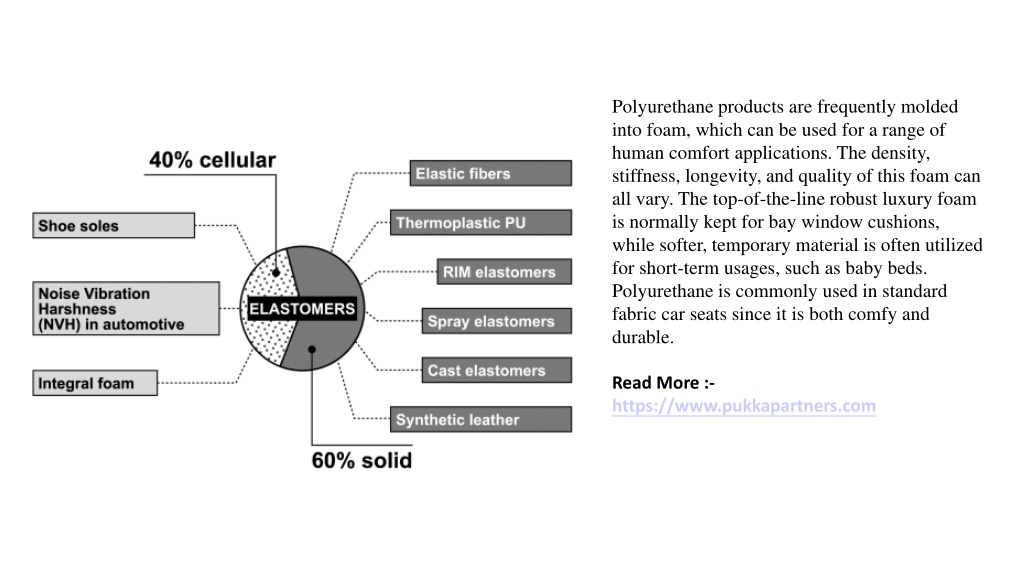 40% cellular

Shoe soles

Noise Vibration Harshness (NVH) in automotive

Integral foam

ELASTOMERS

Elastic fibers

Thermoplastic PU

RIM elastomers

Spray elastomers

Cast elastomers

Synthetic leather

60% solid

Polyurethane products are frequently molded into foam, which can be used for a range of human comfort applications. The density, stiffness, longevity, and quality of this foam can all vary. The top-of-the-line robust luxury foam is normally kept for bay window cushions, while softer, temporary material is often utilized for short-term usages, such as baby beds. Polyurethane is commonly used in standard fabric car seats since it is both comfy and durable.

Read More :-
https://www.pukkapartners.com